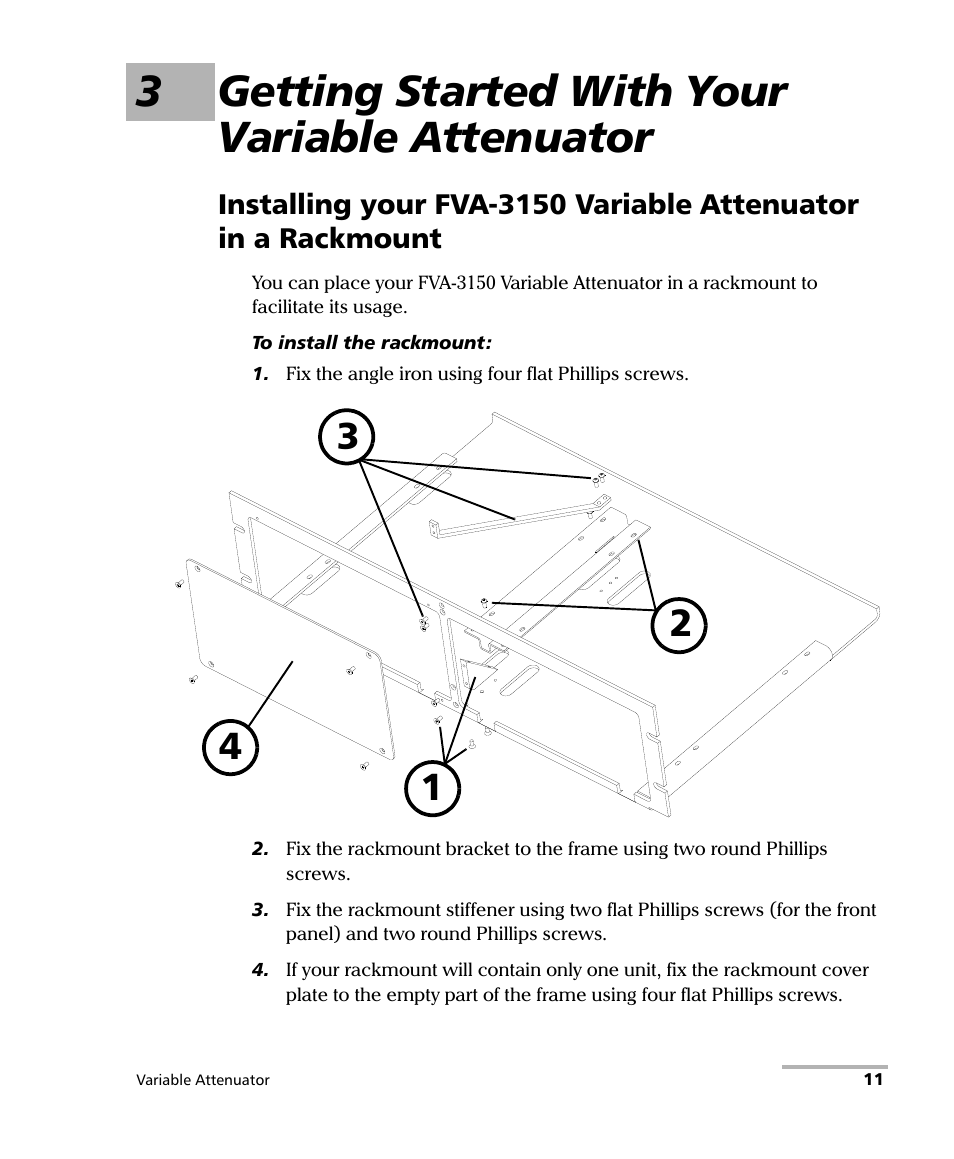 3 Getting Started With Your Variable Attenuator

Installing your FVA-3150 Variable Attenuator in a Rackmount

You can place your FVA-3150 Variable Attenuator in a rackmount to facilitate its usage.

To install the rackmount:

1. Fix the angle iron using four flat Phillips screws.

3

2

4

1

2. Fix the rackmount bracket to the frame using two round Phillips screws.

3. Fix the rackmount stiffener using two flat Phillips screws (for the front panel) and two round Phillips screws.

4. If your rackmount will contain only one unit, fix the rackmount cover plate to the empty part of the frame using four flat Phillips screws.

Variable Attenuator

11